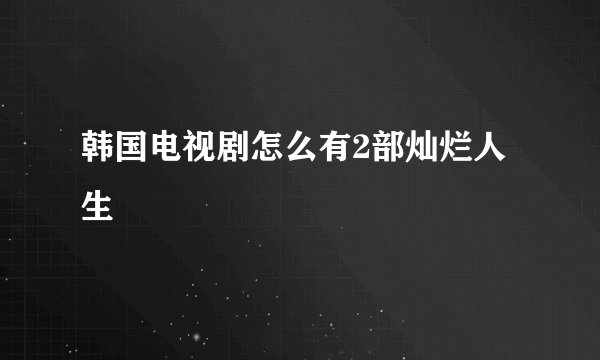 韩国电视剧怎么有2部灿烂人生